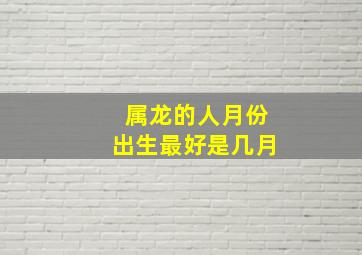 属龙的人月份
出生最好是几月